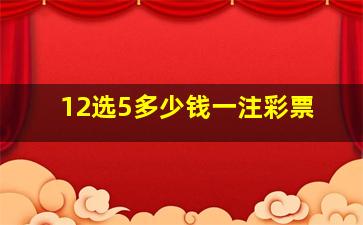 12选5多少钱一注彩票